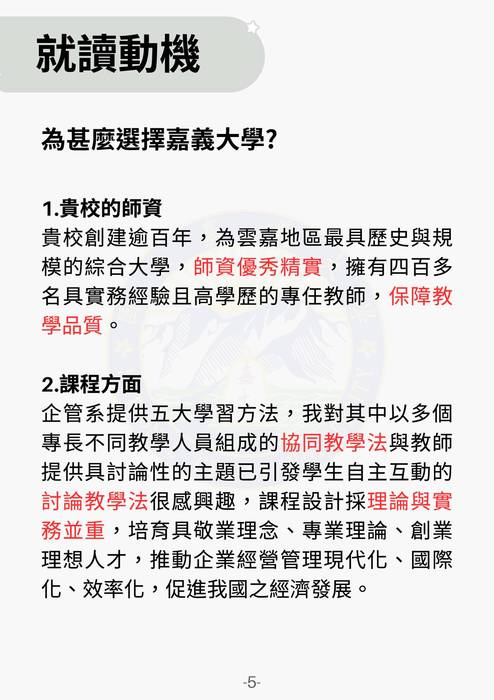 就讀動機

為甚麼選擇嘉義大學?

1.貴校的師資
貴校創建逾百年，為雲嘉地區最具歷史與規模的綜合大學，師資優秀精實，擁有四百多名具實務經驗且高學歷的專任教師，保障教學品質。

2.課程方面
企管系提供五大學習方法，我對其中以多個專長不同教學人員組成的協同教學法與教師提供具討論性的主題已引發學生自主互動的討論教學法很感興趣，課程設計採理論與實務並重，培育具敬業理念、專業理論、創業理想人才，推動企業經營管理現代化、國際化、效率化，促進我國之經濟發展。

-5-